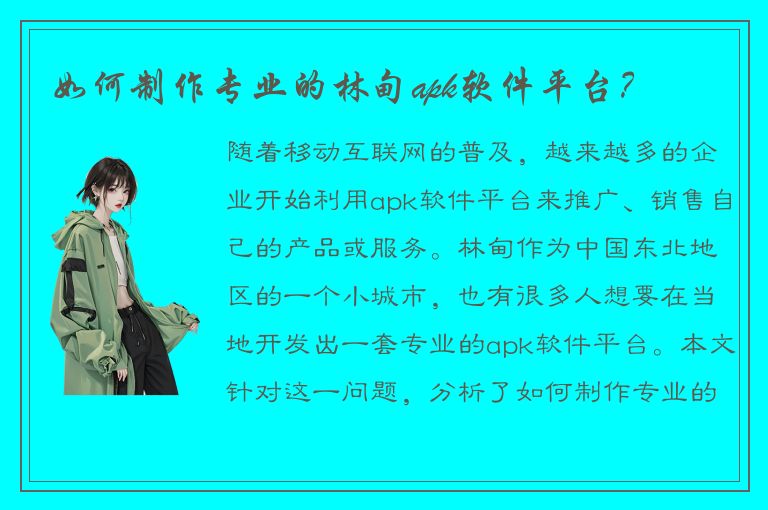 如何制作专业的林甸apk软件平台？

随着移动互联网的普及，越来越多的企业开始利用apk软件平台来推广、销售自己的产品或服务。林甸作为中国东北地区的一个小城市，也有很多人想要在当地开发出一套专业的apk软件平台。本文针对这一问题，分析了如何制作专业的